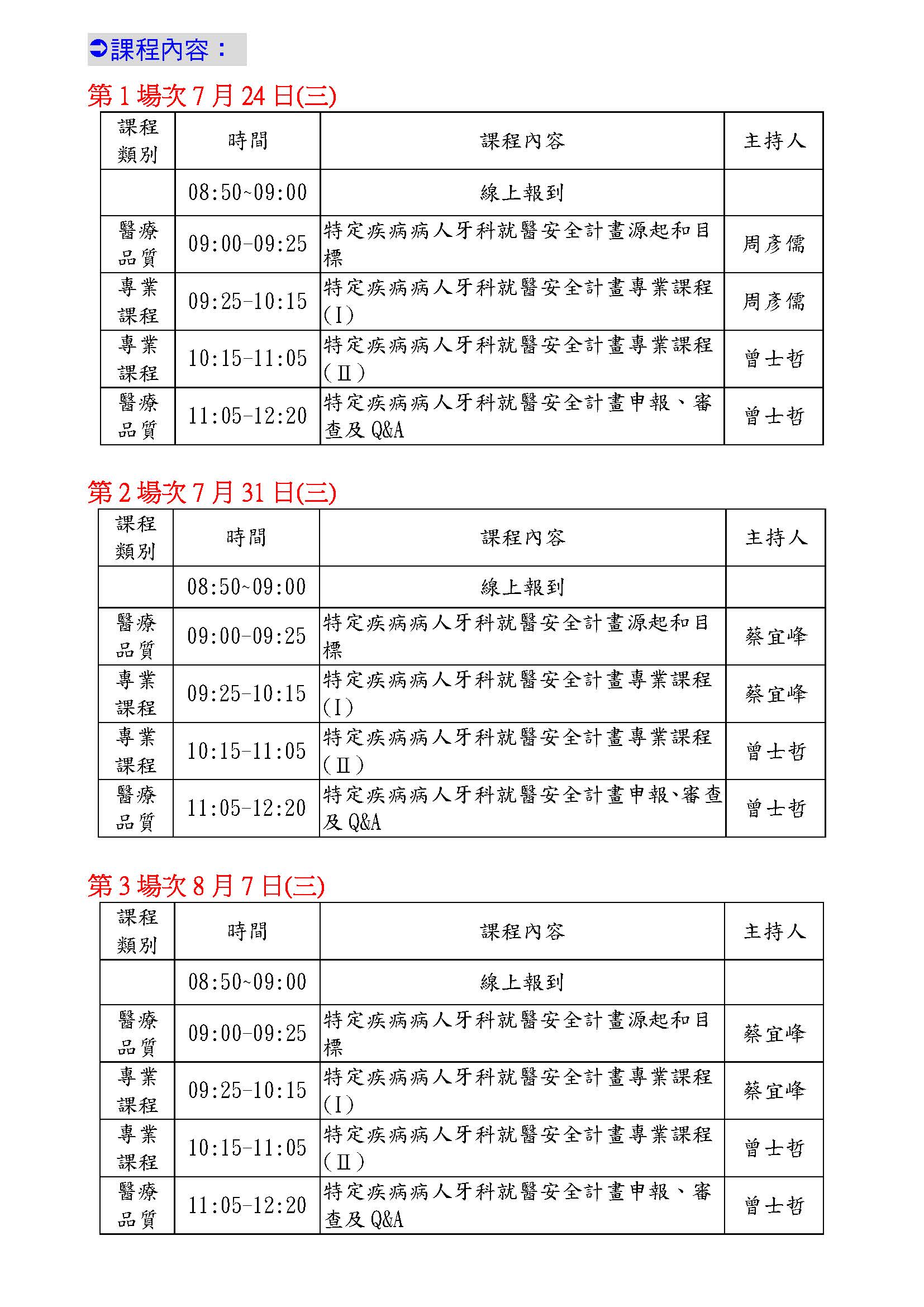 ➲課程內容：

第 1 場次 7 月 24 日(三)

| 課程類別 | 時間 | 課程內容 | 主持人 |
|---|---|---|---|
| | 08:50~09:00 | 線上報到 | |
| 醫療品質 | 09:00-09:25 | 特定疾病病人牙科就醫安全計畫源起和目標 | 周彥儒 |
| 專業課程 | 09:25-10:15 | 特定疾病病人牙科就醫安全計畫專業課程(Ⅰ) | 周彥儒 |
| 專業課程 | 10:15-11:05 | 特定疾病病人牙科就醫安全計畫專業課程(Ⅱ) | 曾士哲 |
| 醫療品質 | 11:05-12:20 | 特定疾病病人牙科就醫安全計畫申報、審查及 Q&A | 曾士哲 |

第 2 場次 7 月 31 日(三)

| 課程類別 | 時間 | 課程內容 | 主持人 |
|---|---|---|---|
| | 08:50~09:00 | 線上報到 | |
| 醫療品質 | 09:00-09:25 | 特定疾病病人牙科就醫安全計畫源起和目標 | 蔡宜峰 |
| 專業課程 | 09:25-10:15 | 特定疾病病人牙科就醫安全計畫專業課程(Ⅰ) | 蔡宜峰 |
| 專業課程 | 10:15-11:05 | 特定疾病病人牙科就醫安全計畫專業課程(Ⅱ) | 曾士哲 |
| 醫療品質 | 11:05-12:20 | 特定疾病病人牙科就醫安全計畫申報、審查及 Q&A | 曾士哲 |

第 3 場次 8 月 7 日(三)

| 課程類別 | 時間 | 課程內容 | 主持人 |
|---|---|---|---|
| | 08:50~09:00 | 線上報到 | |
| 醫療品質 | 09:00-09:25 | 特定疾病病人牙科就醫安全計畫源起和目標 | 蔡宜峰 |
| 專業課程 | 09:25-10:15 | 特定疾病病人牙科就醫安全計畫專業課程(Ⅰ) | 蔡宜峰 |
| 專業課程 | 10:15-11:05 | 特定疾病病人牙科就醫安全計畫專業課程(Ⅱ) | 曾士哲 |
| 醫療品質 | 11:05-12:20 | 特定疾病病人牙科就醫安全計畫申報、審查及 Q&A | 曾士哲 |